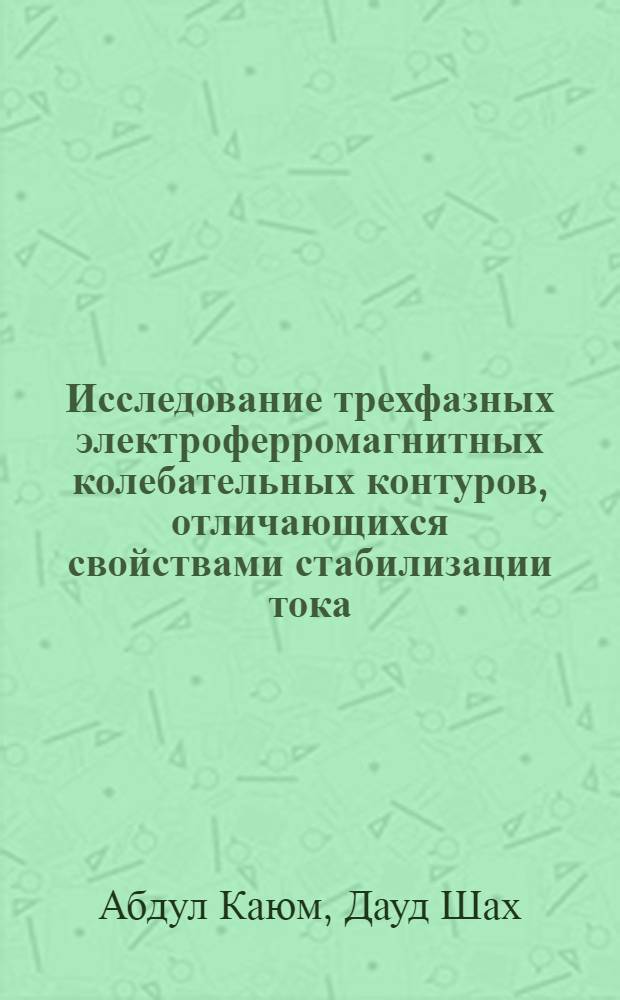 Исследование трехфазных электроферромагнитных колебательных контуров, отличающихся свойствами стабилизации тока

Абдул Каюм, Дауд Шах